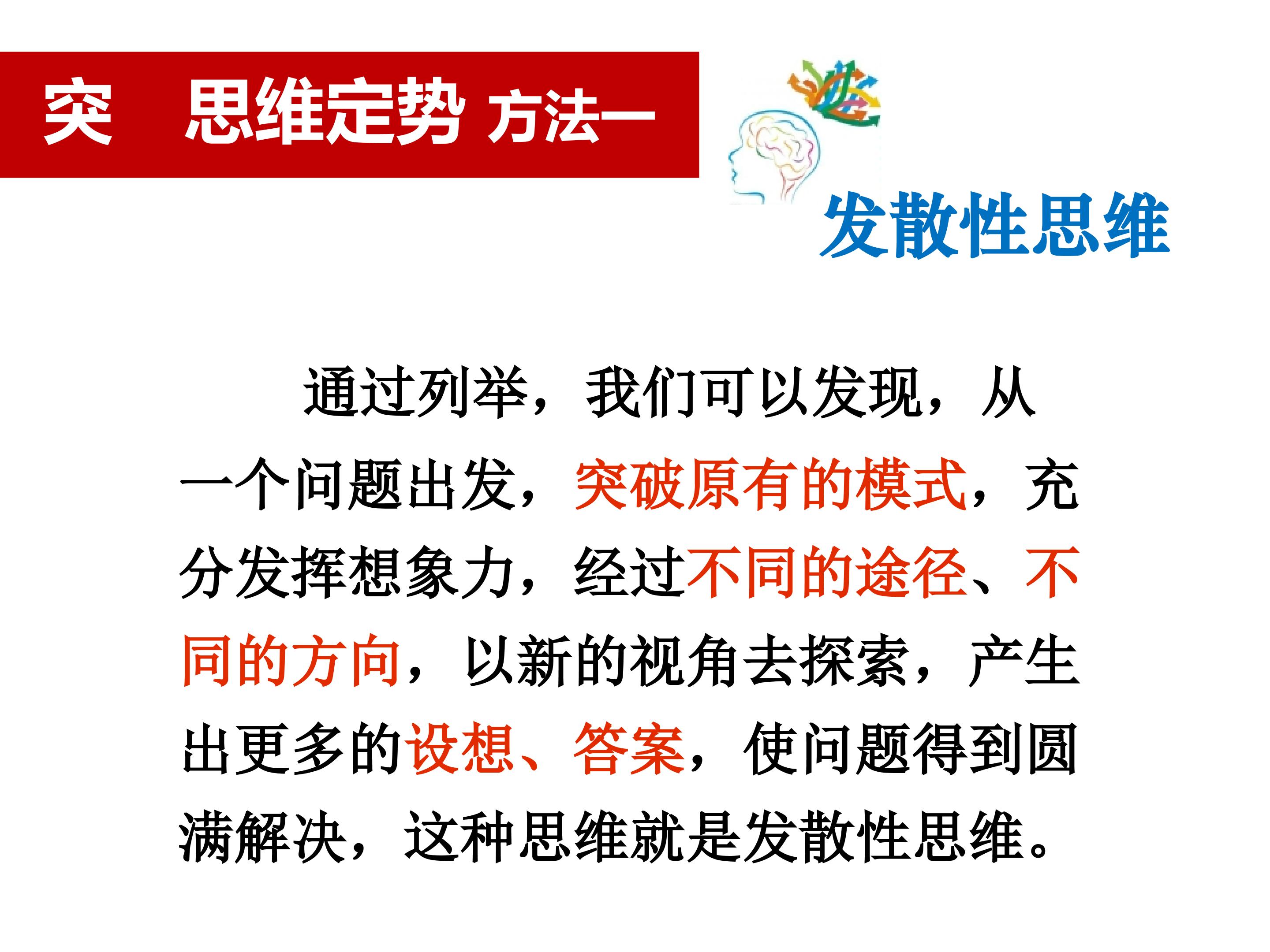 突 思维定势 方法一

发散性思维

通过列举，我们可以发现，从一个问题出发，突破原有的模式，充分发挥想象力，经过不同的途径、不同的方向，以新的视角去探索，产生出更多的设想、答案，使问题得到圆满解决，这种思维就是发散性思维。